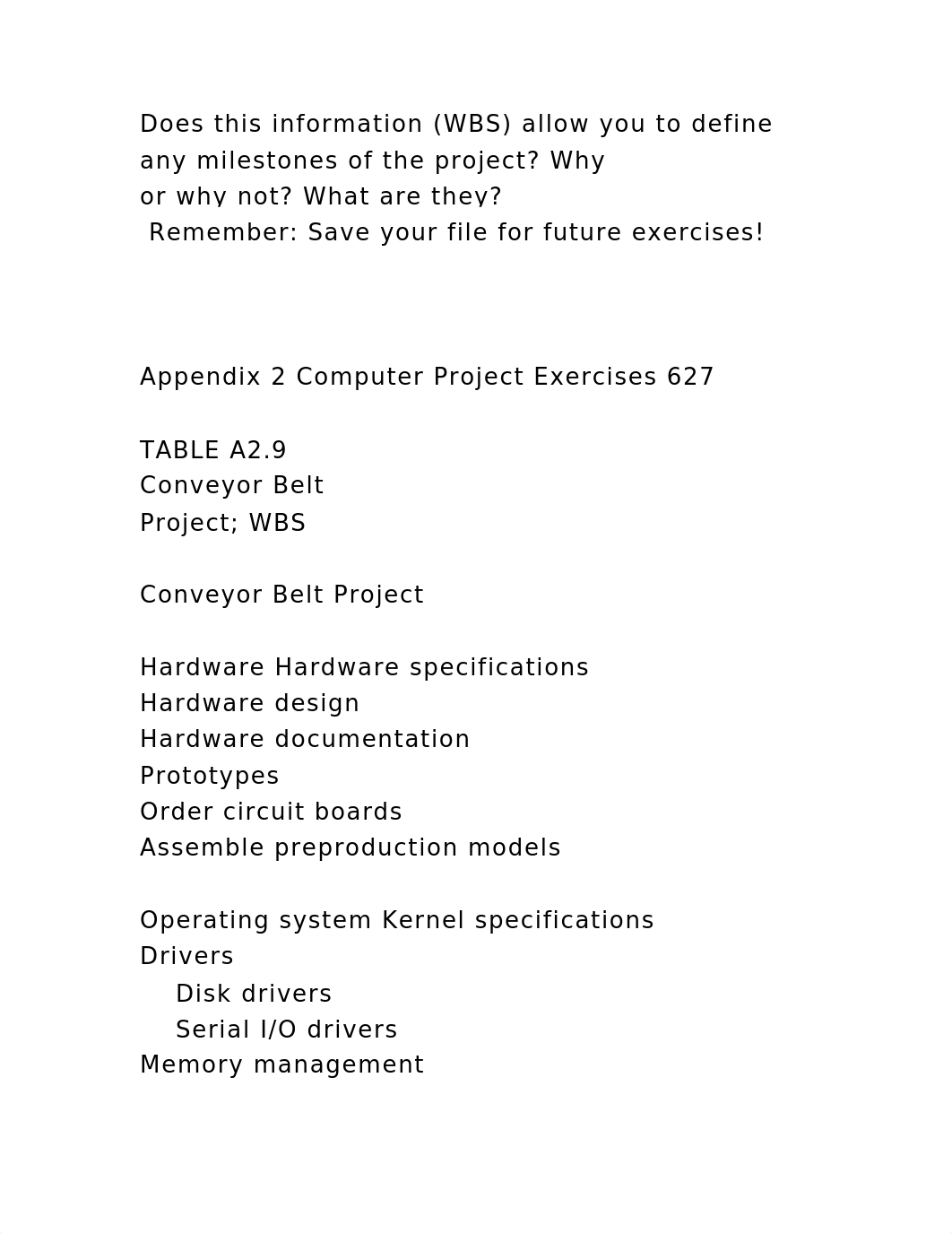 Does this information (WBS) allow you to define any milestones of the project? Why or why not? What are they?
Remember: Save your file for future exercises!

Appendix 2 Computer Project Exercises 627

TABLE A2.9
Conveyor Belt
Project; WBS

Conveyor Belt Project

Hardware Hardware specifications
Hardware design
Hardware documentation
Prototypes
Order circuit boards
Assemble preproduction models

Operating system Kernel specifications
Drivers
Disk drivers
Serial I/O drivers
Memory management